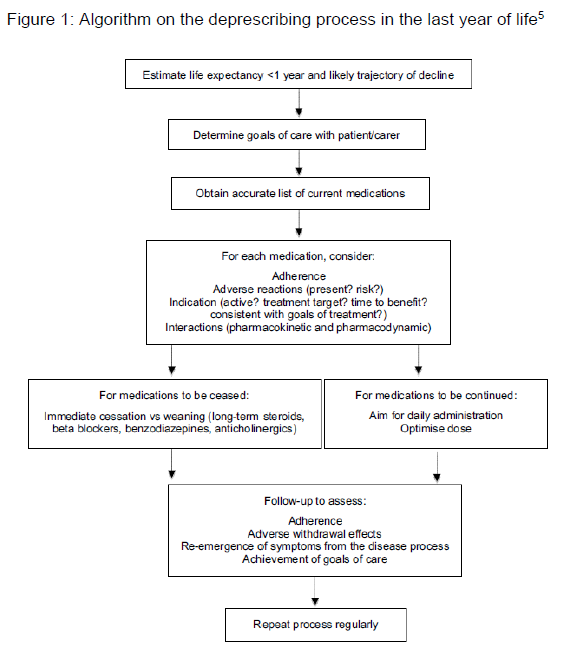 Figure 1: Algorithm on the deprescribing process in the last year of life$^5$

Estimate life expectancy <1 year and likely trajectory of decline

Determine goals of care with patient/carer

Obtain accurate list of current medications

For each medication, consider:

Adherence
Adverse reactions (present? risk?)
Indication (active? treatment target? time to benefit? consistent with goals of treatment?)
Interactions (pharmacokinetic and pharmacodynamic)

For medications to be ceased:

Immediate cessation vs weaning (long-term steroids, beta blockers, benzodiazepines, anticholinergics)

For medications to be continued:

Aim for daily administration
Optimise dose

Follow-up to assess:

Adherence
Adverse withdrawal effects
Re-emergence of symptoms from the disease process
Achievement of goals of care

Repeat process regularly